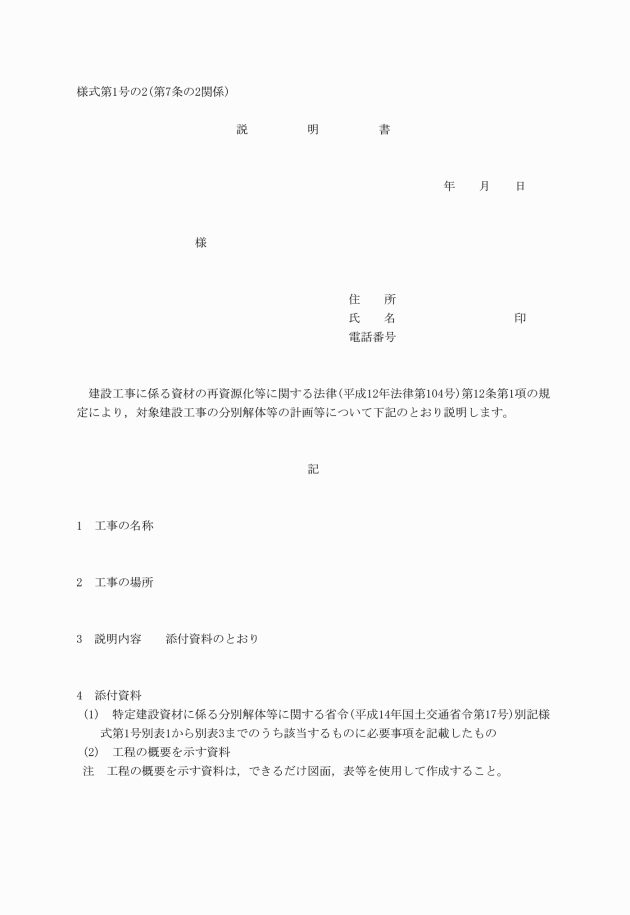 様式第1号の2(第7条の2関係)

説　　明　　書

年　　月　　日

様

住　　所
氏　　名　　　　　　　　印
電話番号

建設工事に係る資材の再資源化等に関する法律(平成12年法律第104号)第12条第1項の規定により，対象建設工事の分別解体等の計画等について下記のとおり説明します。

記

1　工事の名称

2　工事の場所

3　説明内容　　添付資料のとおり

4　添付資料
(1)　特定建設資材に係る分別解体等に関する省令(平成14年国土交通省令第17号)別記様式第1号別表1から別表3までのうち該当するものに必要事項を記載したもの
(2)　工程の概要を示す資料
注　工程の概要を示す資料は，できるだけ図面，表等を使用して作成すること。